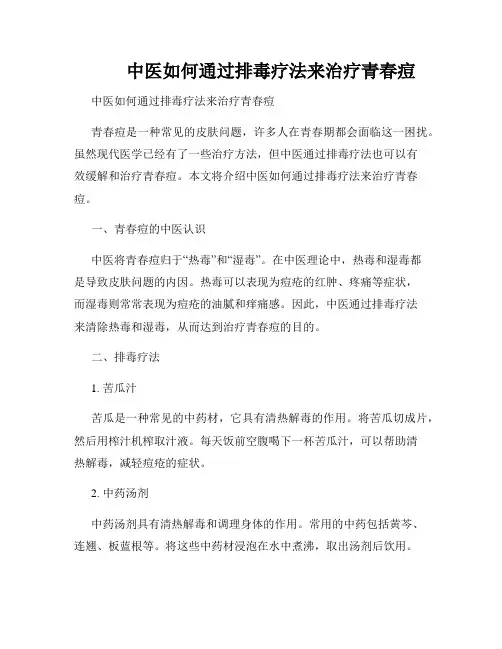 中医如何通过排毒疗法来治疗青春痘

中医如何通过排毒疗法来治疗青春痘

青春痘是一种常见的皮肤问题，许多人在青春期都会面临这一困扰。虽然现代医学已经有了一些治疗方法，但中医通过排毒疗法也可以有效缓解和治疗青春痘。本文将介绍中医如何通过排毒疗法来治疗青春痘。

一、青春痘的中医认识

中医将青春痘归于“热毒”和“湿毒”。在中医理论中，热毒和湿毒都是导致皮肤问题的内因。热毒可以表现为痘疮的红肿、疼痛等症状，而湿毒则常常表现为痘疮的油腻和痒痛感。因此，中医通过排毒疗法来清除热毒和湿毒，从而达到治疗青春痘的目的。

二、排毒疗法

1. 苦瓜汁

苦瓜是一种常见的中药材，它具有清热解毒的作用。将苦瓜切成片，然后用榨汁机榨取汁液。每天饭前空腹喝下一杯苦瓜汁，可以帮助清热解毒，减轻痘疮的症状。

2. 中药汤剂

中药汤剂具有清热解毒和调理身体的作用。常用的中药包括黄芩、连翘、板蓝根等。将这些中药材浸泡在水中煮沸，取出汤剂后饮用。